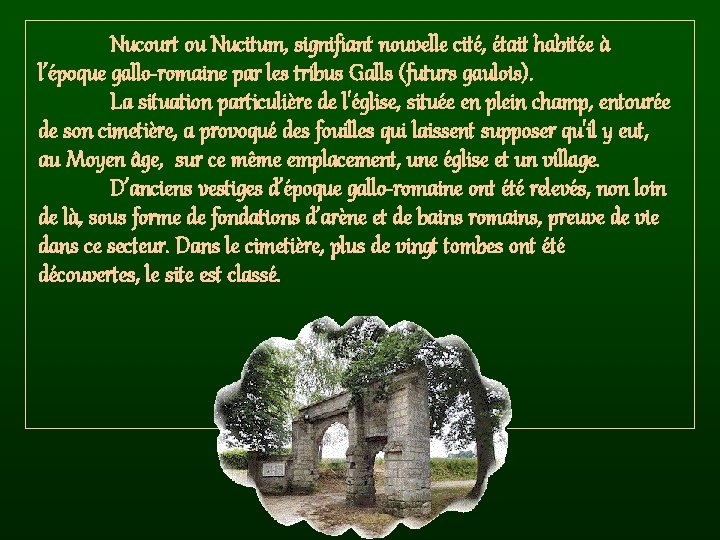 Nucourt ou Nucitum, signifiant nouvelle cité, était habitée à l'époque gallo-romaine par les tribus Galls (futurs gaulois).

La situation particulière de l'église, située en plein champ, entourée de son cimetière, a provoqué des fouilles qui laissent supposer qu'il y eut, au Moyen âge, sur ce même emplacement, une église et un village.

D'anciens vestiges d'époque gallo-romaine ont été relevés, non loin de là, sous forme de fondations d'arène et de bains romains, preuve de vie dans ce secteur. Dans le cimetière, plus de vingt tombes ont été découvertes, le site est classé.